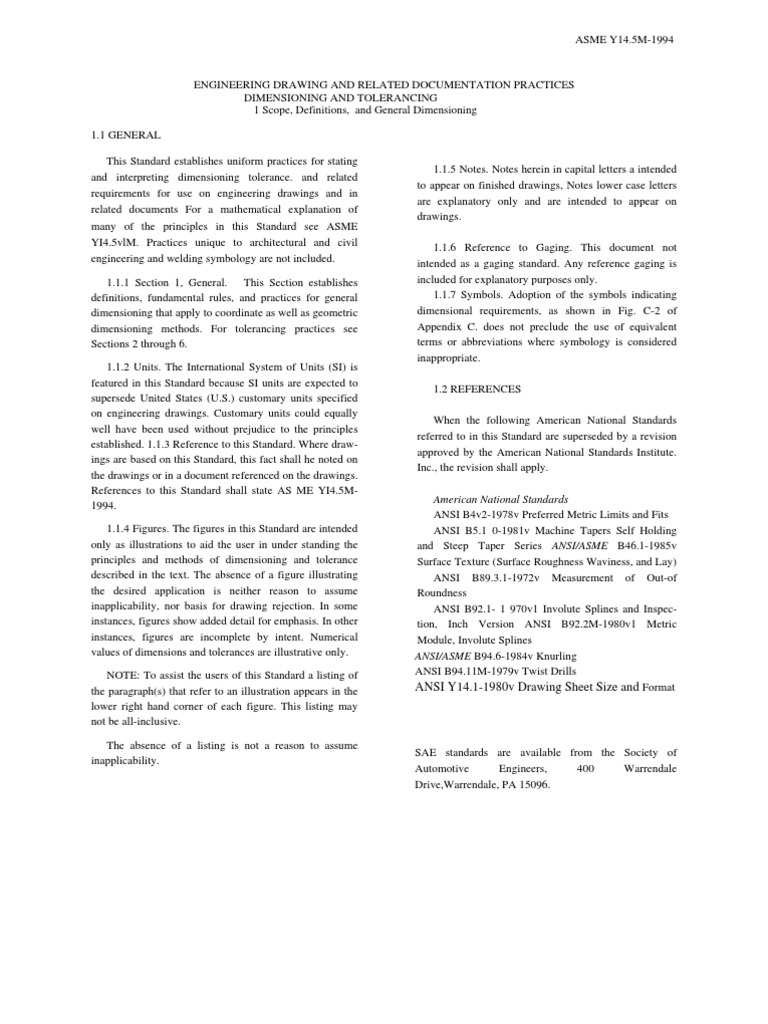 ASME Y14.5M-1994

ENGINEERING DRAWING AND RELATED DOCUMENTATION PRACTICES
DIMENSIONING AND TOLERANCING
1 Scope, Definitions, and General Dimensioning

1.1 GENERAL

This Standard establishes uniform practices for stating and interpreting dimensioning tolerance. and related requirements for use on engineering drawings and in related documents For a mathematical explanation of many of the principles in this Standard see ASME YI4.5vlM. Practices unique to architectural and civil engineering and welding symbology are not included.

1.1.1 Section 1, General. This Section establishes definitions, fundamental rules, and practices for general dimensioning that apply to coordinate as well as geometric dimensioning methods. For tolerancing practices see Sections 2 through 6.

1.1.2 Units. The International System of Units (SI) is featured in this Standard because SI units are expected to supersede United States (U.S.) customary units specified on engineering drawings. Customary units could equally well have been used without prejudice to the principles established. 1.1.3 Reference to this Standard. Where drawings are based on this Standard, this fact shall he noted on the drawings or in a document referenced on the drawings. References to this Standard shall state AS ME YI4.5M-1994.

1.1.4 Figures. The figures in this Standard are intended only as illustrations to aid the user in under standing the principles and methods of dimensioning and tolerance described in the text. The absence of a figure illustrating the desired application is neither reason to assume inapplicability, nor basis for drawing rejection. In some instances, figures show added detail for emphasis. In other instances, figures are incomplete by intent. Numerical values of dimensions and tolerances are illustrative only.

NOTE: To assist the users of this Standard a listing of the paragraph(s) that refer to an illustration appears in the lower right hand corner of each figure. This listing may not be all-inclusive.

The absence of a listing is not a reason to assume inapplicability.

1.1.5 Notes. Notes herein in capital letters a intended to appear on finished drawings, Notes lower case letters are explanatory only and are intended to appear on drawings.

1.1.6 Reference to Gaging. This document not intended as a gaging standard. Any reference gaging is included for explanatory purposes only.

1.1.7 Symbols. Adoption of the symbols indicating dimensional requirements, as shown in Fig. C-2 of Appendix C. does not preclude the use of equivalent terms or abbreviations where symbology is considered inappropriate.

1.2 REFERENCES

When the following American National Standards referred to in this Standard are superseded by a revision approved by the American National Standards Institute. Inc., the revision shall apply.

American National Standards
ANSI B4v2-1978v Preferred Metric Limits and Fits
ANSI B5.1 0-1981v Machine Tapers Self Holding and Steep Taper Series ANSI/ASME B46.1-1985v Surface Texture (Surface Roughness Waviness, and Lay)
ANSI B89.3.1-1972v Measurement of Out-of Roundness
ANSI B92.1- 1 970v1 Involute Splines and Inspection, Inch Version ANSI B92.2M-1980v1 Metric Module, Involute Splines
ANSI/ASME B94.6-1984v Knurling
ANSI B94.11M-1979v Twist Drills
ANSI Y14.1-1980v Drawing Sheet Size and Format

SAE standards are available from the Society of Automotive Engineers, 400 Warrendale Drive,Warrendale, PA 15096.